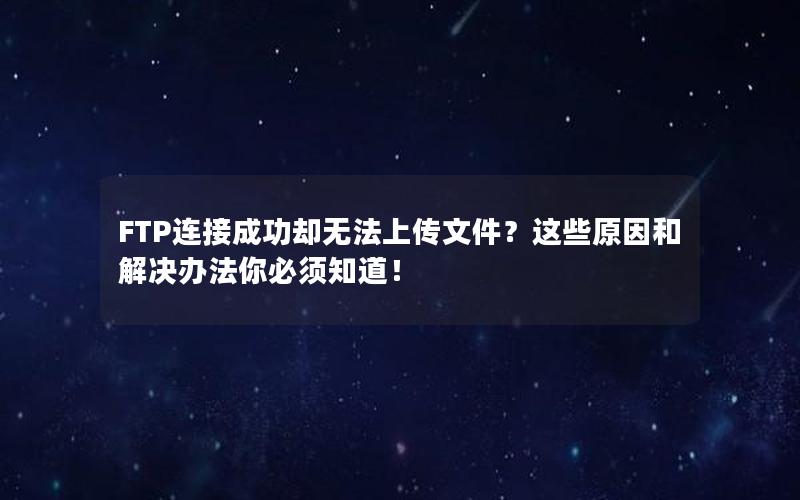 FTP连接成功却无法上传文件？这些原因和解决办法你必须知道！